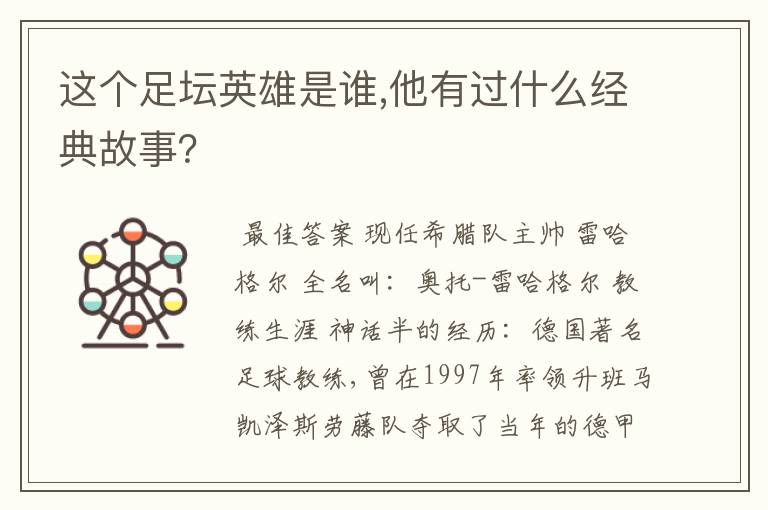 这个足坛英雄是谁,他有过什么经典故事?

最佳答案 现任希腊队主帅 雷哈格尔 全名叫: 奥托-雷哈格尔 教练生涯 神话半的经历: 德国著名足球教练,曾在1997年率领升班马凯泽斯劳藤队夺取了当年的德甲